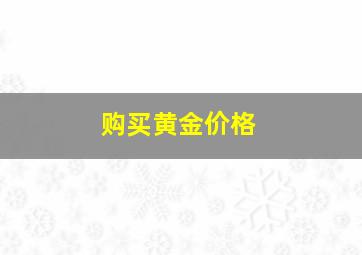 购买黄金价格